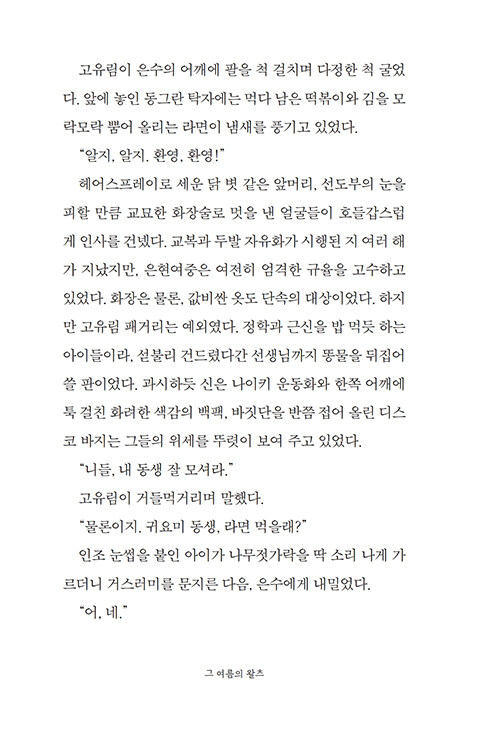 고유림이 은수의 어깨에 팔을 척 걸치며 다정한 척 굴었다. 앞에 놓인 동그란 탁자에는 먹다 남은 떡볶이와 김을 모락모락 뿜어 올리는 라면이 냄새를 풍기고 있었다.

"알지, 알지. 환영, 환영!"

헤어스프레이로 세운 닭 볏 같은 앞머리, 선도부의 눈을 피할 만큼 교묘한 화장술로 멋을 낸 얼굴들이 호들갑스럽게 인사를 건넸다. 교복과 두발 자유화가 시행된 지 여러 해가 지났지만, 은현여중은 여전히 엄격한 규율을 고수하고 있었다. 화장은 물론, 값비싼 옷도 단속의 대상이었다. 하지만 고유림 패거리는 예외였다. 정학과 근신을 밥 먹듯 하는 아이들이라, 섣불리 건드렸다간 선생님까지 똥물을 뒤집어쓸 판이었다. 과시하듯 신은 나이키 운동화와 한쪽 어깨에 툭 걸친 화려한 색감의 백팩, 바짓단을 반쯤 접어 올린 디스코 바지는 그들의 위세를 뚜렷이 보여 주고 있었다.

"니들, 내 동생 잘 모셔라."

고유림이 거들먹거리며 말했다.

"물론이지. 귀요미 동생, 라면 먹을래?"

인조 눈썹을 붙인 아이가 나무젓가락을 딱 소리 나게 가르더니 거스러미를 문지른 다음, 은수에게 내밀었다.

"어, 네."

그 여름의 왈츠